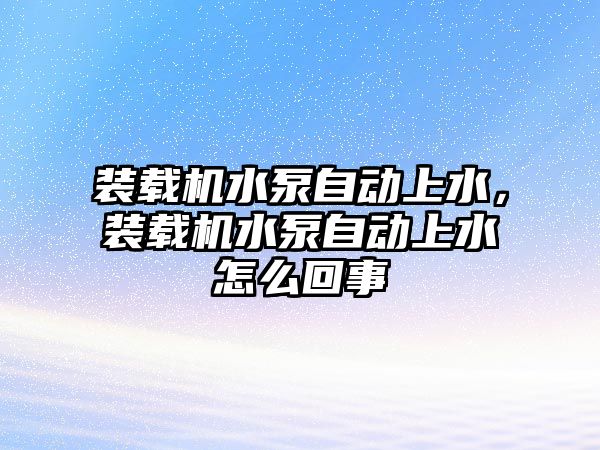 装载机水泵自动上水，装载机水泵自动上水怎么回事